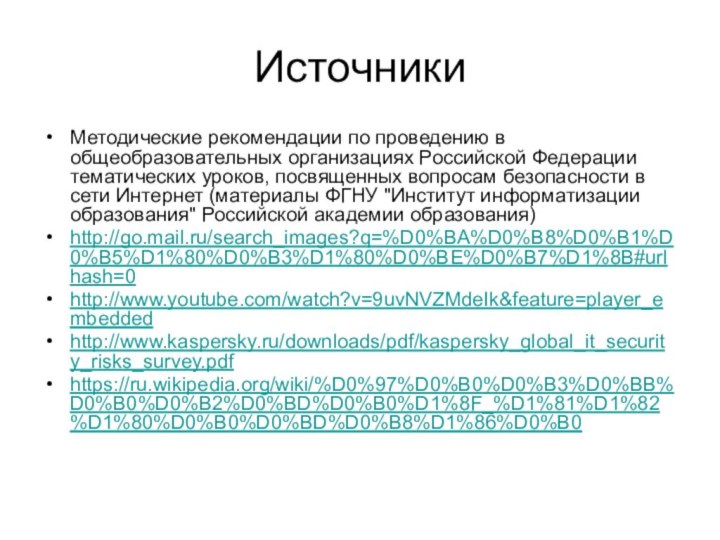 Источники

• Методические рекомендации по проведению в общеобразовательных организациях Российской Федерации тематических уроков, посвященных вопросам безопасности в сети Интернет (материалы ФГНУ "Институт информатизации образования" Российской академии образования)
• http://go.mail.ru/search_images?q=%D0%BA%D0%B8%D0%B1%D0%B5%D1%80%D0%B3%D1%80%D0%BE%D0%B7%D1%8B#urlhash=0
• http://www.youtube.com/watch?v=9uvNVZMdeIk&feature=player_embedded
• http://www.kaspersky.ru/downloads/pdf/kaspersky_global_it_security_risks_survey.pdf
• https://ru.wikipedia.org/wiki/%D0%97%D0%B0%D0%B3%D0%BB%D0%B0%D0%B2%D0%BD%D0%B0%D1%8F_%D1%81%D1%82%D1%80%D0%B0%D0%BD%D0%B8%D1%86%D0%B0